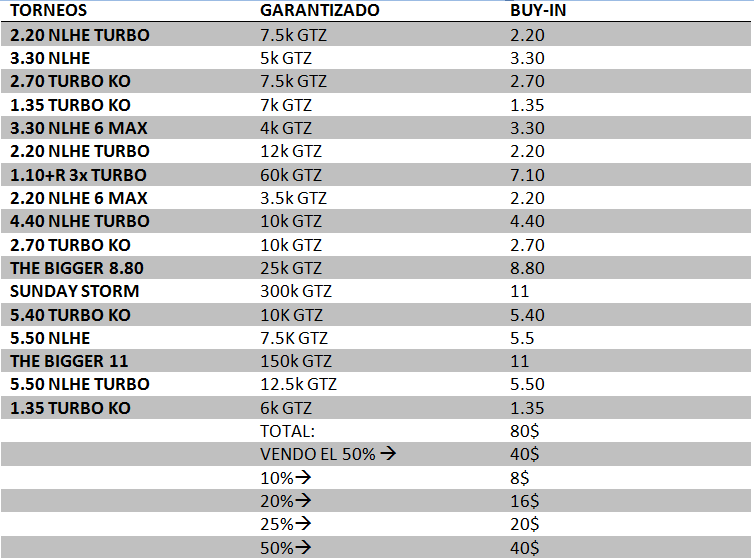 | TORNEOS | GARANTIZADO | BUY-IN |
|---|---|---|
| 2.20 NLHE TURBO | 7.5k GTZ | 2.20 |
| 3.30 NLHE | 5k GTZ | 3.30 |
| 2.70 TURBO KO | 7.5k GTZ | 2.70 |
| 1.35 TURBO KO | 7k GTZ | 1.35 |
| 3.30 NLHE 6 MAX | 4k GTZ | 3.30 |
| 2.20 NLHE TURBO | 12k GTZ | 2.20 |
| 1.10+R 3x TURBO | 60k GTZ | 7.10 |
| 2.20 NLHE 6 MAX | 3.5k GTZ | 2.20 |
| 4.40 NLHE TURBO | 10k GTZ | 4.40 |
| 2.70 TURBO KO | 10k GTZ | 2.70 |
| THE BIGGER 8.80 | 25k GTZ | 8.80 |
| SUNDAY STORM | 300k GTZ | 11 |
| 5.40 TURBO KO | 10K GTZ | 5.40 |
| 5.50 NLHE | 7.5K GTZ | 5.5 |
| THE BIGGER 11 | 150k GTZ | 11 |
| 5.50 NLHE TURBO | 12.5k GTZ | 5.50 |
| 1.35 TURBO KO | 6k GTZ | 1.35 |
| | TOTAL: | 80$ |
| | VENDO EL 50% → | 40$ |
| | 10%→ | 8$ |
| | 20%→ | 16$ |
| | 25%→ | 20$ |
| | 50%→ | 40$ |